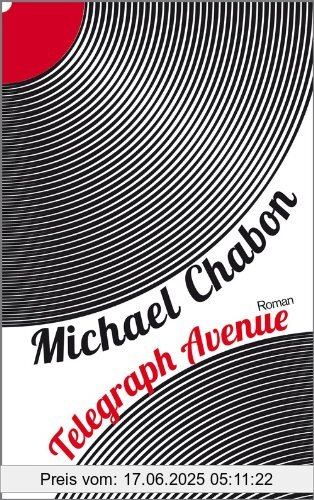 Michael Chabon

Roman

Telegraph Avenue

Preis vom: 17.06.2025 05:11:22